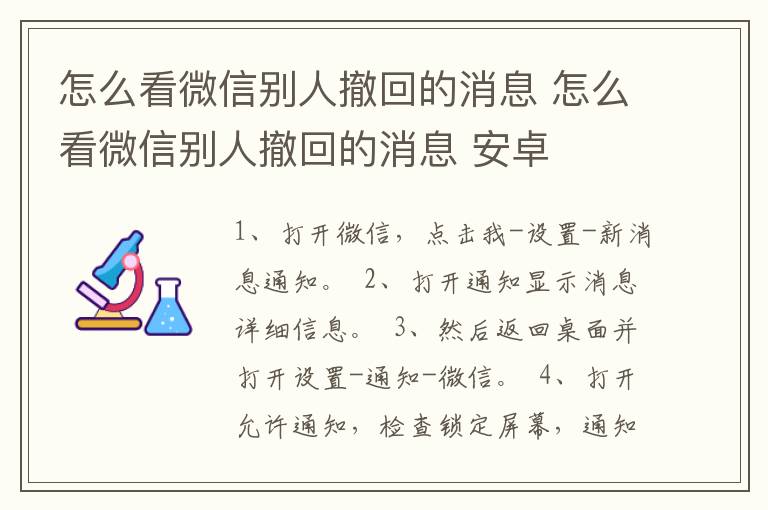 怎么看微信别人撤回的消息 怎么看微信别人撤回的消息 安卓

1、打开微信，点击我-设置-新消息通知。 2、打开通知显示消息详细信息。 3、然后返回桌面并打开设置-通知-微信。 4、打开允许通知，检查锁定屏幕，通知